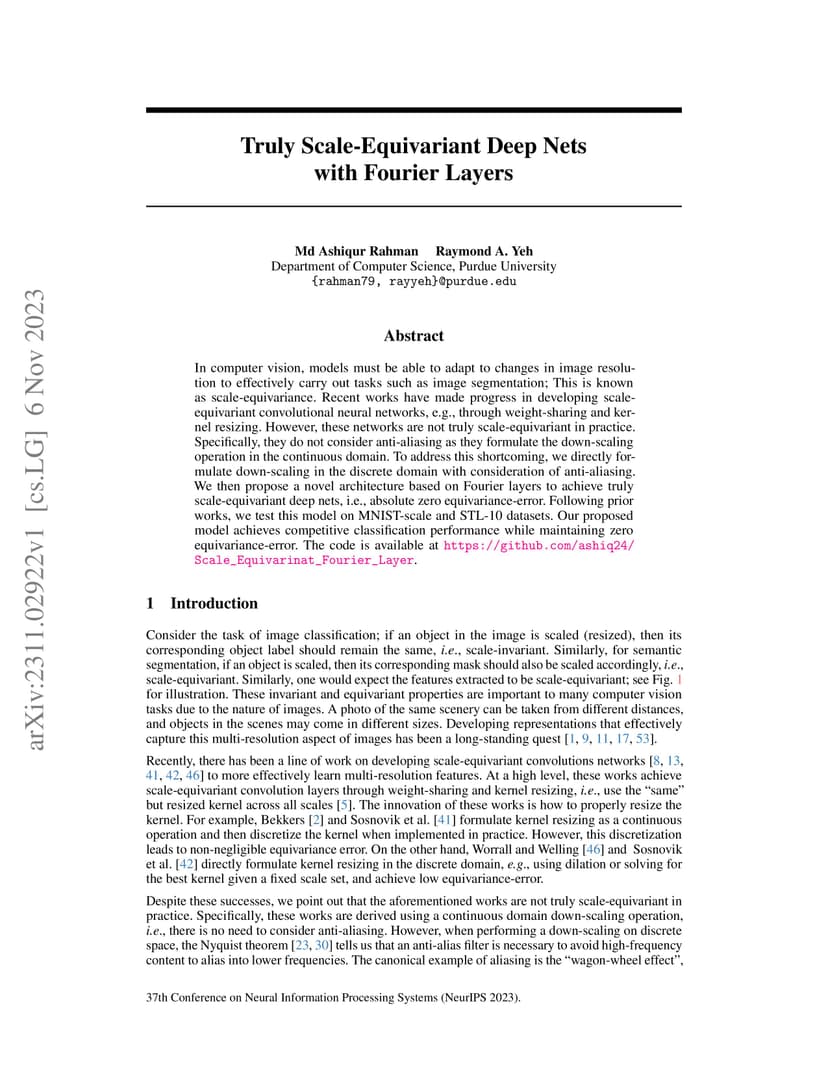 arXiv:2311.02922v1 [cs.LG] 6 Nov 2023

Truly Scale-Equivariant Deep Nets with Fourier Layers

Md Ashiqur Rahman Raymond A. Yeh
Department of Computer Science, Purdue University
{rahman79, rayyeh}@purdue.edu

Abstract

In computer vision, models must be able to adapt to changes in image resolution to effectively carry out tasks such as image segmentation; This is known as scale-equivariance. Recent works have made progress in developing scale-equivariant convolutional neural networks, e.g., through weight-sharing and kernel resizing. However, these networks are not truly scale-equivariant in practice. Specifically, they do not consider anti-aliasing as they formulate the down-scaling operation in the continuous domain. To address this shortcoming, we directly formulate down-scaling in the discrete domain with consideration of anti-aliasing. We then propose a novel architecture based on Fourier layers to achieve truly scale-equivariant deep nets, i.e., absolute zero equivariance-error. Following prior works, we test this model on MNIST-scale and STL-10 datasets. Our proposed model achieves competitive classification performance while maintaining zero equivariance-error. The code is available at https://github.com/ashiq24/Scale_Equivarinat_Fourier_Layer.

1 Introduction

Consider the task of image classification; if an object in the image is scaled (resized), then its corresponding object label should remain the same, i.e., scale-invariant. Similarly, for semantic segmentation, if an object is scaled, then its corresponding mask should also be scaled accordingly, i.e., scale-equivariant. Similarly, one would expect the features extracted to be scale-equivariant; see Fig. 1 for illustration. These invariant and equivariant properties are important to many computer vision tasks due to the nature of images. A photo of the same scenery can be taken from different distances, and objects in the scenes may come in different sizes. Developing representations that effectively capture this multi-resolution aspect of images has been a long-standing quest [1, 9, 11, 17, 53].

Recently, there has been a line of work on developing scale-equivariant convolutions networks [8, 13, 41, 42, 46] to more effectively learn multi-resolution features. At a high level, these works achieve scale-equivariant convolution layers through weight-sharing and kernel resizing, i.e., use the "same" but resized kernel across all scales [5]. The innovation of these works is how to properly resize the kernel. For example, Bekkers [2] and Sosnovik et al. [41] formulate kernel resizing as a continuous operation and then discretize the kernel when implemented in practice. However, this discretization leads to non-negligible equivariance error. On the other hand, Worrall and Welling [46] and Sosnovik et al. [42] directly formulate kernel resizing in the discrete domain, e.g., using dilation or solving for the best kernel given a fixed scale set, and achieve low equivariance-error.

Despite these successes, we point out that the aforementioned works are not truly scale-equivariant in practice. Specifically, these works are derived using a continuous domain down-scaling operation, i.e., there is no need to consider anti-aliasing. However, when performing a down-scaling on discrete space, the Nyquist theorem [23, 30] tells us that an anti-alias filter is necessary to avoid high-frequency content to alias into lower frequencies. The canonical example of aliasing is the "wagon-wheel effect",

37th Conference on Neural Information Processing Systems (NeurIPS 2023).